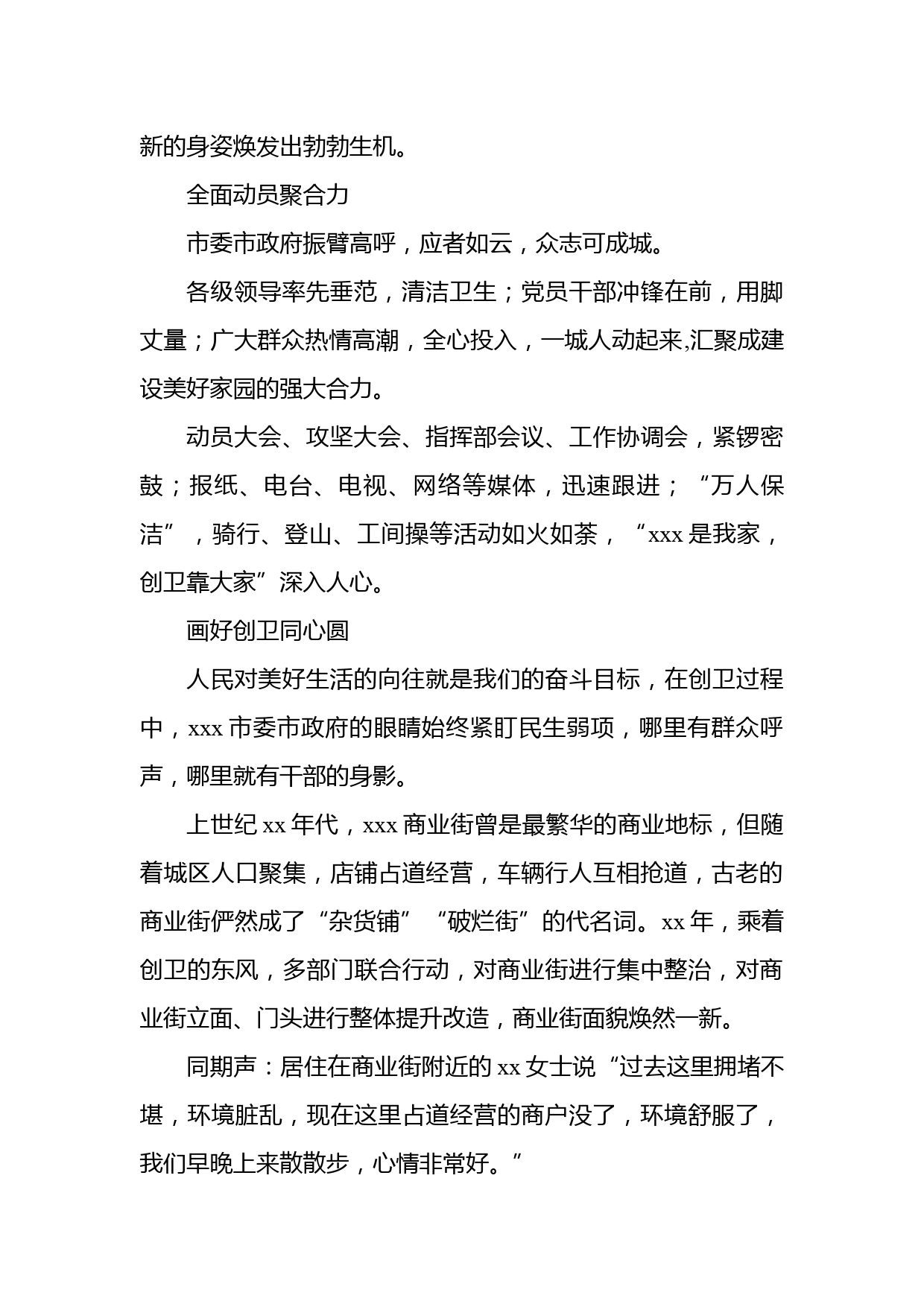 新的身姿焕发出勃勃生机。

全面动员聚合力

市委市政府振臂高呼，应者如云，众志可成城。

各级领导率先垂范，清洁卫生；党员干部冲锋在前，用脚丈量；广大群众热情高潮，全心投入，一城人动起来,汇聚成建设美好家园的强大合力。

动员大会、攻坚大会、指挥部会议、工作协调会，紧锣密鼓；报纸、电台、电视、网络等媒体，迅速跟进；“万人保洁”，骑行、登山、工间操等活动如火如荼，“xxx 是我家，创卫靠大家”深入人心。

画好创卫同心圆

人民对美好生活的向往就是我们的奋斗目标，在创卫过程中，xxx 市委市政府的眼睛始终紧盯民生弱项，哪里有群众呼声，哪里就有干部的身影。

上世纪 xx 年代，xxx 商业街曾是最繁华的商业地标，但随着城区人口聚集，店铺占道经营，车辆行人互相抢道，古老的商业街俨然成了“杂货铺”“破烂街”的代名词。xx 年，乘着创卫的东风，多部门联合行动，对商业街进行集中整治，对商业街立面、门头进行整体提升改造，商业街面貌焕然一新。

同期声：居住在商业街附近的 xx 女士说“过去这里拥堵不堪，环境脏乱，现在这里占道经营的商户没了，环境舒服了，我们早晚上来散散步，心情非常好。”